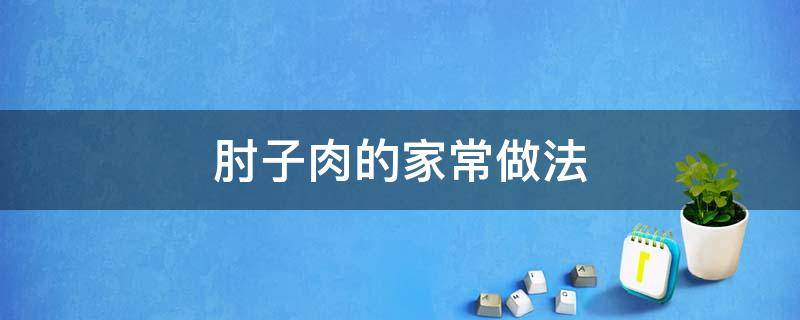 肘子肉的家常做法